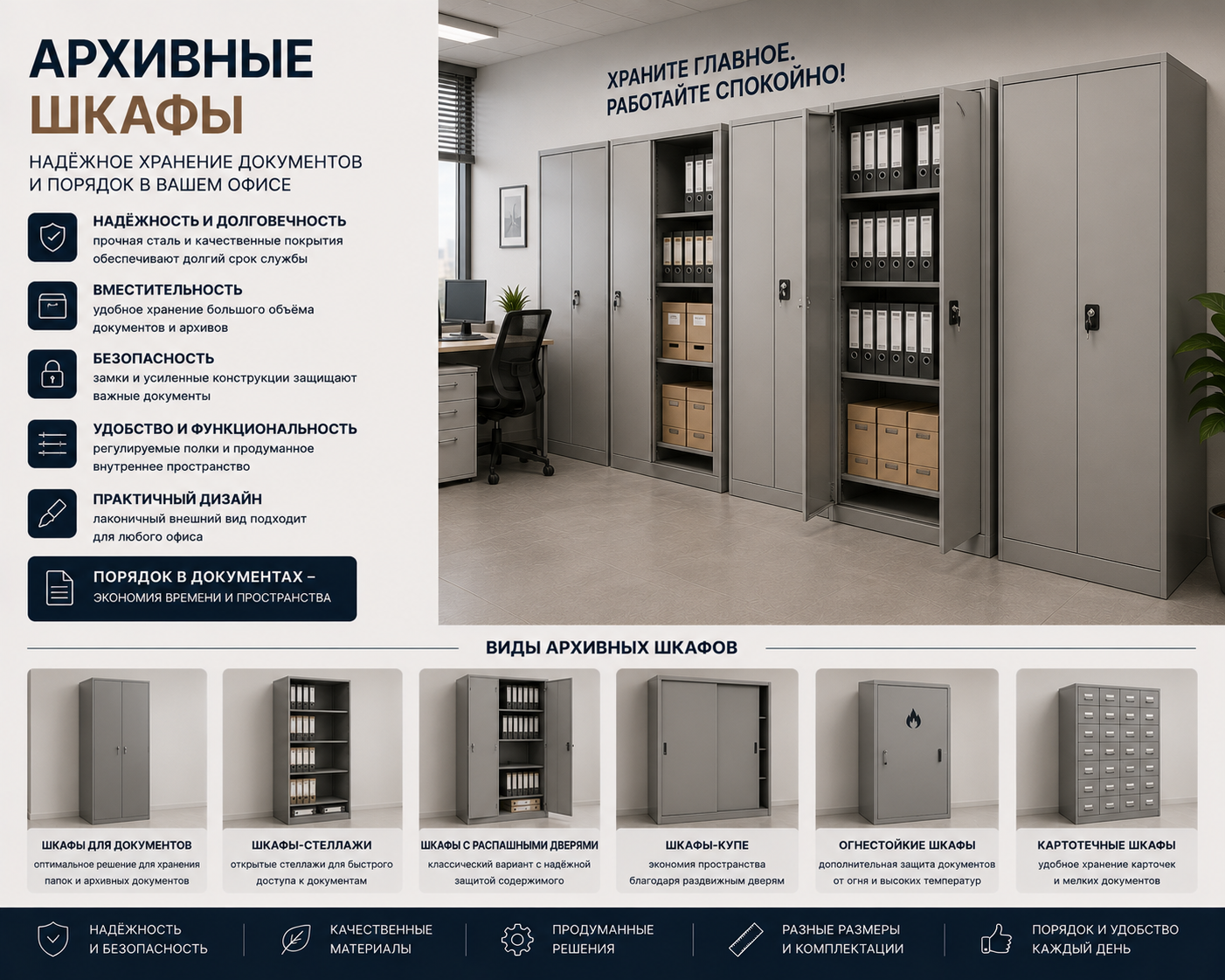 АРХИВНЫЕ
ШКАФЫ

НАДЁЖНОЕ ХРАНЕНИЕ ДОКУМЕНТОВ И ПОРЯДОК В ВАШЕМ ОФИСЕ

НАДЁЖНОСТЬ И ДОЛГОВЕЧНОСТЬ
прочная сталь и качественные покрытия обеспечивают долгий срок службы

ВМЕСТИТЕЛЬНОСТЬ
удобное хранение большого объёма документов и архивов

БЕЗОПАСНОСТЬ
замки и усиленные конструкции защищают важные документы

УДОБСТВО И ФУНКЦИОНАЛЬНОСТЬ
регулируемые полки и продуманное внутреннее пространство

ПРАКТИЧНЫЙ ДИЗАЙН
лаконичный внешний вид подходит для любого офиса

ПОРЯДОК В ДОКУМЕНТАХ –
ЭКОНОМИЯ ВРЕМЕНИ И ПРОСТРАНСТВА

ХРАНИТЕ ГЛАВНОЕ.
РАБОТАЙТЕ СПОКОЙНО!

ВИДЫ АРХИВНЫХ ШКАФОВ

ШКАФЫ ДЛЯ ДОКУМЕНТОВ
оптимальное решение для хранения папок и архивных документов

ШКАФЫ-СТЕЛЛАЖИ
открытые стеллажи для быстрого доступа к документам

ШКАФЫ С РАСПАШНЫМИ ДВЕРЯМИ
классический вариант с надёжной защитой содержимого

ШКАФЫ-КУПЕ
экономия пространства благодаря раздвижным дверям

ОГНЕСТОЙКИЕ ШКАФЫ
дополнительная защита документов от огня и высоких температур

КАРТОТЕЧНЫЕ ШКАФЫ
удобное хранение карточек и мелких документов

НАДЁЖНОСТЬ
И БЕЗОПАСНОСТЬ

КАЧЕСТВЕННЫЕ
МАТЕРИАЛЫ

ПРОДУМАННЫЕ
РЕШЕНИЯ

РАЗНЫЕ РАЗМЕРЫ
И КОМПЛЕКТАЦИИ

ПОРЯДОК И УДОБСТВО
КАЖДЫЙ ДЕНЬ